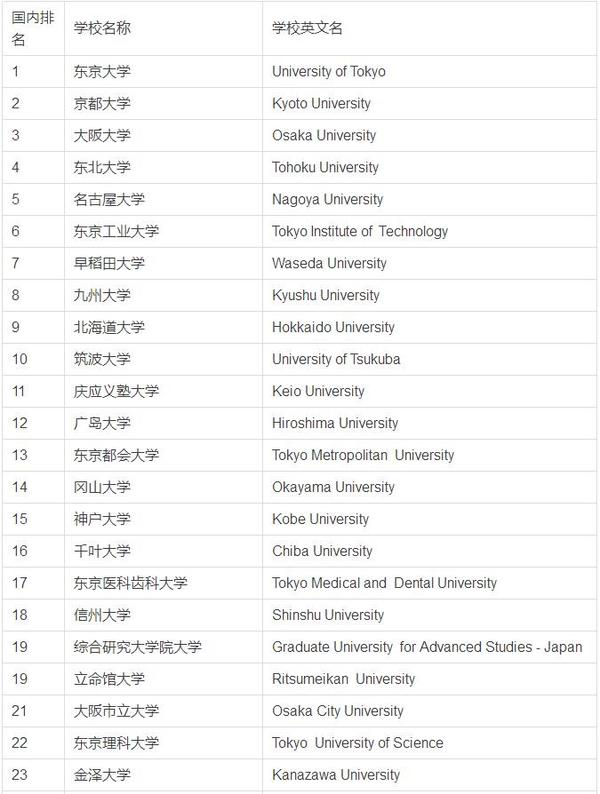 | 国内排名 | 学校名称 | 学校英文名 |
|---|---|---|
| 1 | 东京大学 | University of Tokyo |
| 2 | 京都大学 | Kyoto University |
| 3 | 大阪大学 | Osaka University |
| 4 | 东北大学 | Tohoku University |
| 5 | 名古屋大学 | Nagoya University |
| 6 | 东京工业大学 | Tokyo Institute of Technology |
| 7 | 早稻田大学 | Waseda University |
| 8 | 九州大学 | Kyushu University |
| 9 | 北海道大学 | Hokkaido University |
| 10 | 筑波大学 | University of Tsukuba |
| 11 | 庆应义塾大学 | Keio University |
| 12 | 广岛大学 | Hiroshima University |
| 13 | 东京都会大学 | Tokyo Metropolitan University |
| 14 | 冈山大学 | Okayama University |
| 15 | 神户大学 | Kobe University |
| 16 | 千叶大学 | Chiba University |
| 17 | 东京医科齿科大学 | Tokyo Medical and Dental University |
| 18 | 信州大学 | Shinshu University |
| 19 | 综合研究大学院大学 | Graduate University for Advanced Studies - Japan |
| 19 | 立命馆大学 | Ritsumeikan University |
| 21 | 大阪市立大学 | Osaka City University |
| 22 | 东京理科大学 | Tokyo University of Science |
| 23 | 金泽大学 | Kanazawa University |